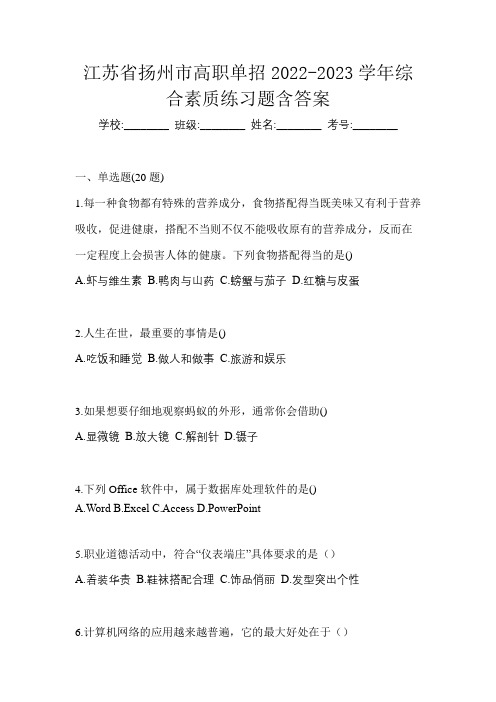 江苏省扬州市高职单招 2022-2023 学年综合素质练习题含答案

学校:________ 班级:________ 姓名:________ 考号:________

一、单选题(20 题)

1.每一种食物都有特殊的营养成分，食物搭配得当既美味又有利于营养吸收，促进健康，搭配不当则不仅不能吸收原有的营养成分，反而在一定程度上会损害人体的健康。下列食物搭配得当的是()

A.虾与维生素 B.鸭肉与山药 C.螃蟹与茄子 D.红糖与皮蛋

2.人生在世，最重要的事情是()

A.吃饭和睡觉 B.做人和做事 C.旅游和娱乐

3.如果想要仔细地观察蚂蚁的外形，通常你会借助()

A.显微镜 B.放大镜 C.解剖针 D.镊子

4.下列 Office 软件中，属于数据库处理软件的是()

A.Word B.Excel C.Access D.PowerPoint

5.职业道德活动中，符合“仪表端庄”具体要求的是（）

A.着装华贵 B.鞋袜搭配合理 C.饰品俏丽 D.发型突出个性

6.计算机网络的应用越来越普遍，它的最大好处在于（）